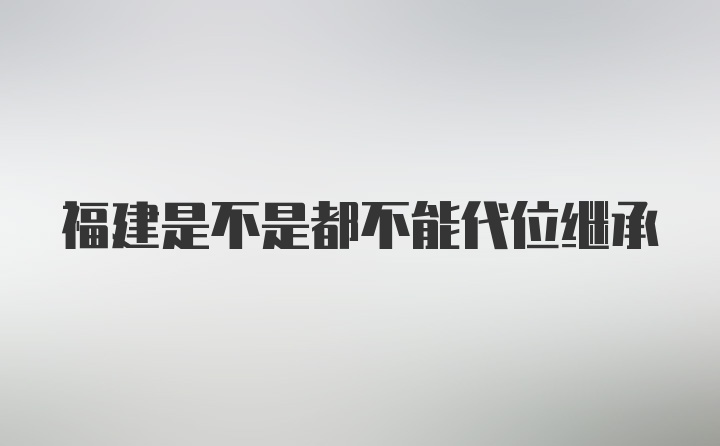 福建是不是都不能代位继承